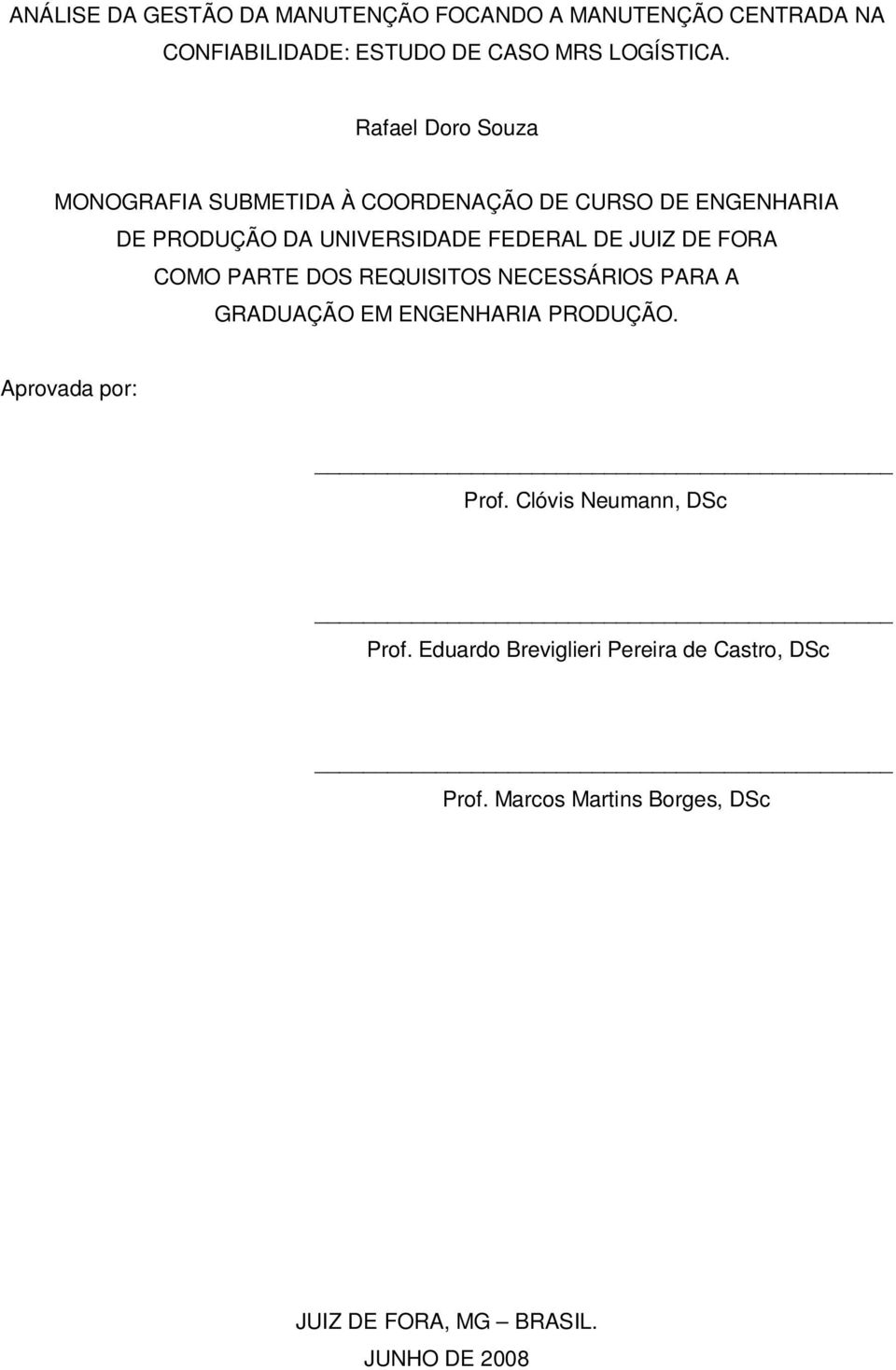 ANÁLISE DA GESTÃO DA MANUTENÇÃO FOCANDO A MANUTENÇÃO CENTRADA NA CONFIABILIDADE: ESTUDO DE CASO MRS LOGÍSTICA.

Rafael Doro Souza

MONOGRAFIA SUBMETIDA À COORDENAÇÃO DE CURSO DE ENGENHARIA DE PRODUÇÃO DA UNIVERSIDADE FEDERAL DE JUIZ DE FORA COMO PARTE DOS REQUISITOS NECESSÁRIOS PARA A GRADUAÇÃO EM ENGENHARIA PRODUÇÃO.

Aprovada por:

Prof. Clóvis Neumann, DSc

Prof. Eduardo Breviglieri Pereira de Castro, DSc

Prof. Marcos Martins Borges, DSc

JUIZ DE FORA, MG – BRASIL.
JUNHO DE 2008